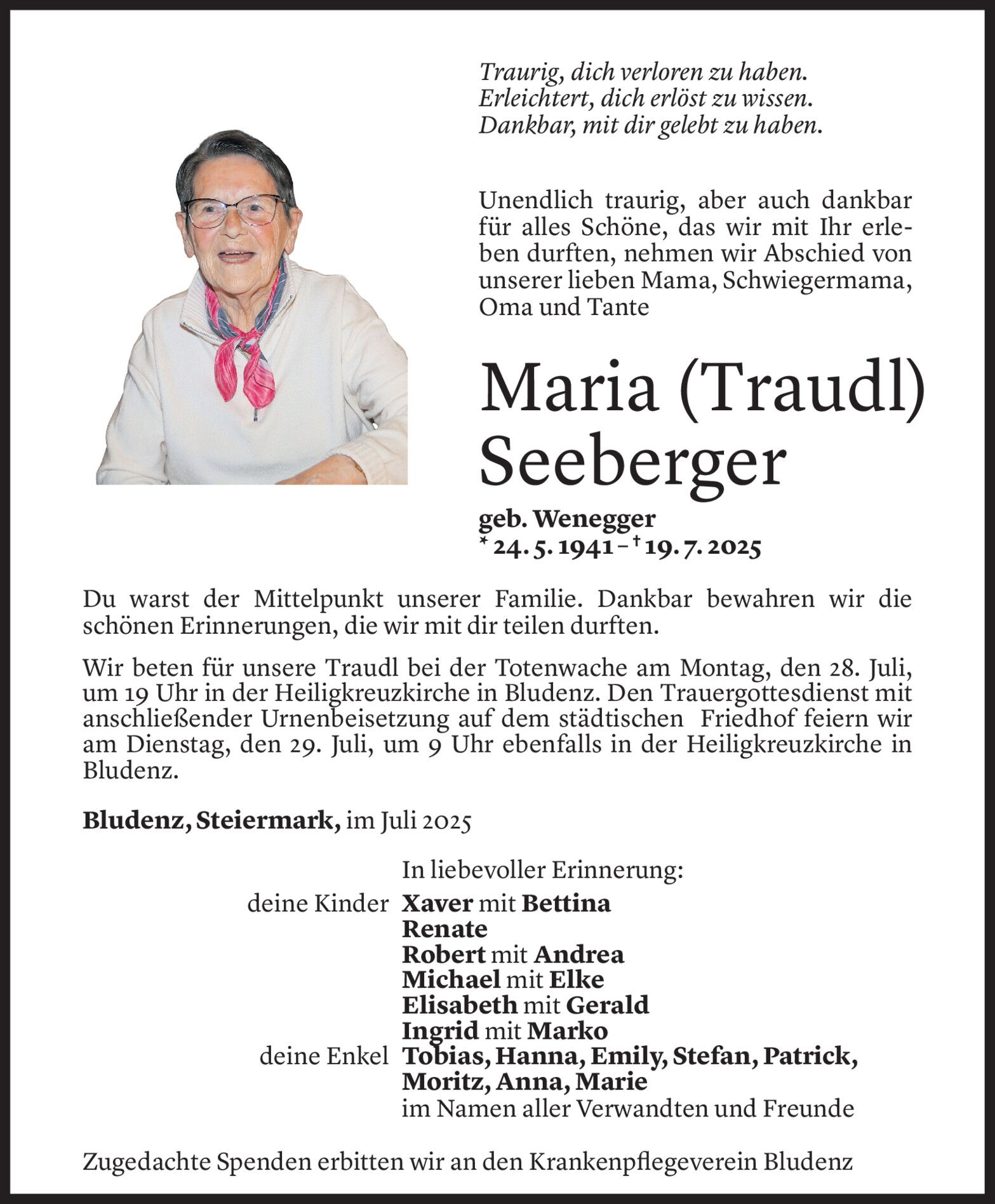 Traurig, dich verloren zu haben.
Erleichtert, dich erlöst zu wissen.
Dankbar, mit dir gelebt zu haben.

Unendlich traurig, aber auch dankbar für alles Schöne, das wir mit Ihr erleben durften, nehmen wir Abschied von unserer lieben Mama, Schwiegermama, Oma und Tante

Maria (Traudl) Seeberger

geb. Wenegger
* 24. 5. 1941 – † 19. 7. 2025

Du warst der Mittelpunkt unserer Familie. Dankbar bewahren wir die schönen Erinnerungen, die wir mit dir teilen durften.

Wir beten für unsere Traudl bei der Totenwache am Montag, den 28. Juli, um 19 Uhr in der Heiligkreuzkirche in Bludenz. Den Trauergottesdienst mit anschließender Urnenbeisetzung auf dem städtischen Friedhof feiern wir am Dienstag, den 29. Juli, um 9 Uhr ebenfalls in der Heiligkreuzkirche in Bludenz.

Bludenz, Steiermark, im Juli 2025

In liebevoller Erinnerung:
deine Kinder Xaver mit Bettina
Renate
Robert mit Andrea
Michael mit Elke
Elisabeth mit Gerald
Ingrid mit Marko
deine Enkel Tobias, Hanna, Emily, Stefan, Patrick, Moritz, Anna, Marie
im Namen aller Verwandten und Freunde

Zugedachte Spenden erbitten wir an den Krankenpflegeverein Bludenz